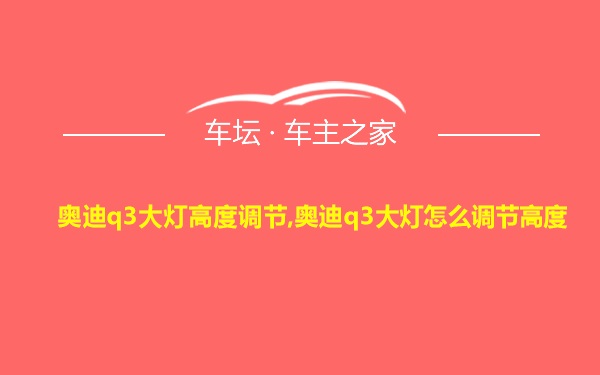 车坛 · 车主之家

奥迪q3大灯高度调节,奥迪q3大灯怎么调节高度